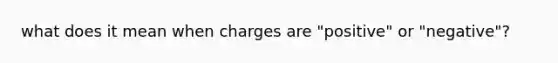 what does it mean when charges are "positive" or "negative"?